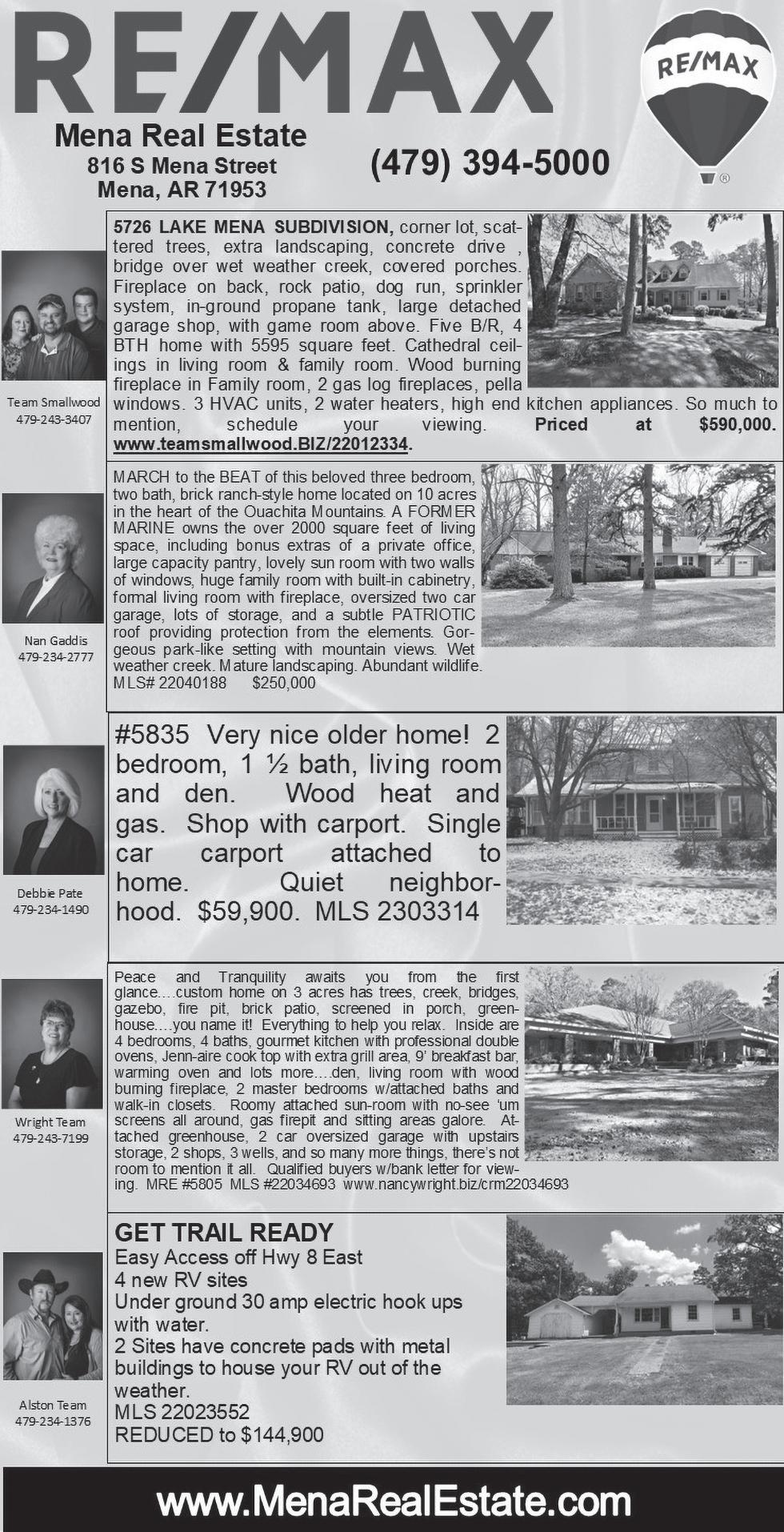 RE/MAX

RE/MAX

Mena Real Estate
816 S Mena Street
Mena, AR 71953

(479) 394-5000

Team Smallwood
479-243-3407

5726 LAKE MENA SUBDIVISION, corner lot, scattered trees, extra landscaping, concrete drive , bridge over wet weather creek, covered porches. Fireplace on back, rock patio, dog run, sprinkler system, in-ground propane tank, large detached garage shop, with game room above. Five B/R, 4 BTH home with 5595 square feet. Cathedral ceilings in living room & family room. Wood burning fireplace in Family room, 2 gas log fireplaces, pella windows. 3 HVAC units, 2 water heaters, high end kitchen appliances. So much to mention, schedule your viewing. Priced at $590,000. www.teamsmallwood.BIZ/22012334.

Nan Gaddis
479-234-2777

MARCH to the BEAT of this beloved three bedroom, two bath, brick ranch-style home located on 10 acres in the heart of the Ouachita Mountains. A FORMER MARINE owns the over 2000 square feet of living space, including bonus extras of a private office, large capacity pantry, lovely sun room with two walls of windows, huge family room with built-in cabinetry, formal living room with fireplace, oversized two car garage, lots of storage, and a subtle PATRIOTIC roof providing protection from the elements. Gorgeous park-like setting with mountain views. Wet weather creek. Mature landscaping. Abundant wildlife. MLS# 22040188 $250,000

Debbie Pate
479-234-1490

#5835 Very nice older home! 2 bedroom, 1 ½ bath, living room and den. Wood heat and gas. Shop with carport. Single car carport attached to home. Quiet neighborhood. $59,900. MLS 2303314

Wright Team
479-243-7199

Peace and Tranquility awaits you from the first glance....custom home on 3 acres has trees, creek, bridges, gazebo, fire pit, brick patio, screened in porch, greenhouse....you name it! Everything to help you relax. Inside are 4 bedrooms, 4 baths, gourmet kitchen with professional double ovens, Jenn-aire cook top with extra grill area, 9' breakfast bar, warming oven and lots more....den, living room with wood burning fireplace, 2 master bedrooms w/attached baths and walk-in closets. Roomy attached sun-room with no-see 'um screens all around, gas firepit and sitting areas galore. Attached greenhouse, 2 car oversized garage with upstairs storage, 2 shops, 3 wells, and so many more things, there's not room to mention it all. Qualified buyers w/bank letter for viewing. MRE #5805 MLS #22034693 www.nancywright.biz/crm22034693

Alston Team
479-234-1376

GET TRAIL READY
Easy Access off Hwy 8 East
4 new RV sites
Under ground 30 amp electric hook ups with water.
2 Sites have concrete pads with metal buildings to house your RV out of the weather.
MLS 22023552
REDUCED to $144,900

www.MenaRealEstate.com